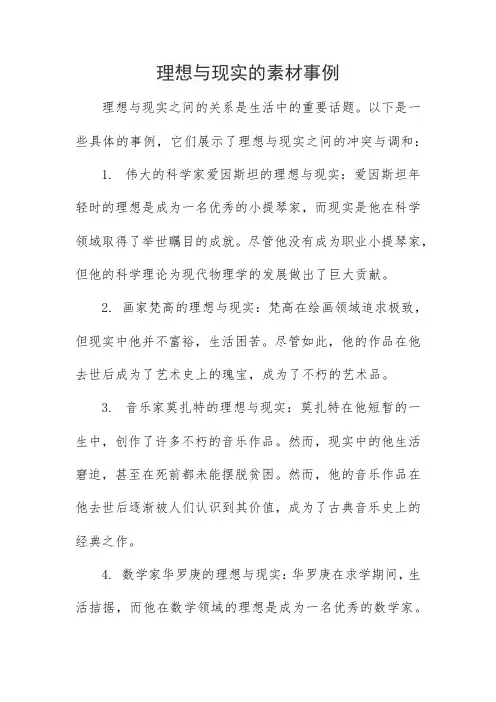 理想与现实的素材事例

理想与现实之间的关系是生活中的重要话题。以下是一些具体的事例，它们展示了理想与现实之间的冲突与调和：

1. 伟大的科学家爱因斯坦的理想与现实：爱因斯坦年轻时的理想是成为一名优秀的小提琴家，而现实是他在科学领域取得了举世瞩目的成就。尽管他没有成为职业小提琴家，但他的科学理论为现代物理学的发展做出了巨大贡献。

2. 画家梵高的理想与现实：梵高在绘画领域追求极致，但现实中他并不富裕，生活困苦。尽管如此，他的作品在他去世后成为了艺术史上的瑰宝，成为了不朽的艺术品。

3. 音乐家莫扎特的理想与现实：莫扎特在他短暂的一生中，创作了许多不朽的音乐作品。然而，现实中的他生活窘迫，甚至在死前都未能摆脱贫困。然而，他的音乐作品在他去世后逐渐被人们认识到其价值，成为了古典音乐史上的经典之作。

4. 数学家华罗庚的理想与现实：华罗庚在求学期间，生活拮据，而他在数学领域的理想是成为一名优秀的数学家。